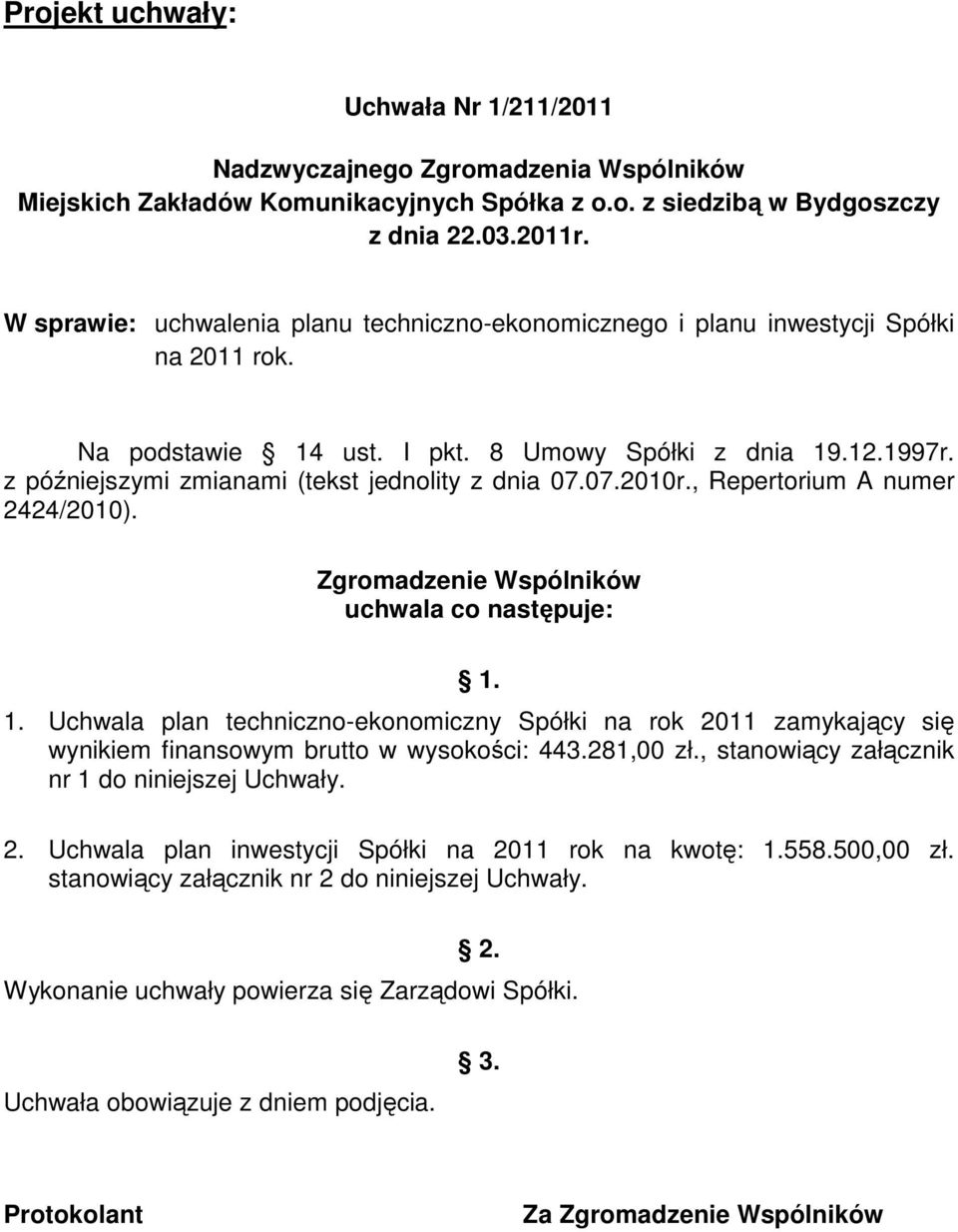 Projekt uchwały:

Uchwała Nr 1/211/2011

Nadzwyczajnego Zgromadzenia Wspólników Miejskich Zakładów Komunikacyjnych Spółka z o.o. z siedzibą w Bydgoszczy z dnia 22.03.2011r.

W sprawie: uchwalenia planu techniczno-ekonomicznego i planu inwestycji Spółki na 2011 rok.

Na podstawie § 14 ust. I pkt. 8 Umowy Spółki z dnia 19.12.1997r. z późniejszymi zmianami (tekst jednolity z dnia 07.07.2010r., Repertorium A numer 2424/2010).

Zgromadzenie Wspólników uchwala co następuje:

§ 1.

1. Uchwala plan techniczno-ekonomiczny Spółki na rok 2011 zamykający się wynikiem finansowym brutto w wysokości: 443.281,00 zł., stanowiący załącznik nr 1 do niniejszej Uchwały.

2. Uchwala plan inwestycji Spółki na 2011 rok na kwotę: 1.558.500,00 zł. stanowiący załącznik nr 2 do niniejszej Uchwały.

§ 2.

Wykonanie uchwały powierza się Zarządowi Spółki.

§ 3.

Uchwała obowiązuje z dniem podjęcia.

Protokolant

Za Zgromadzenie Wspólników